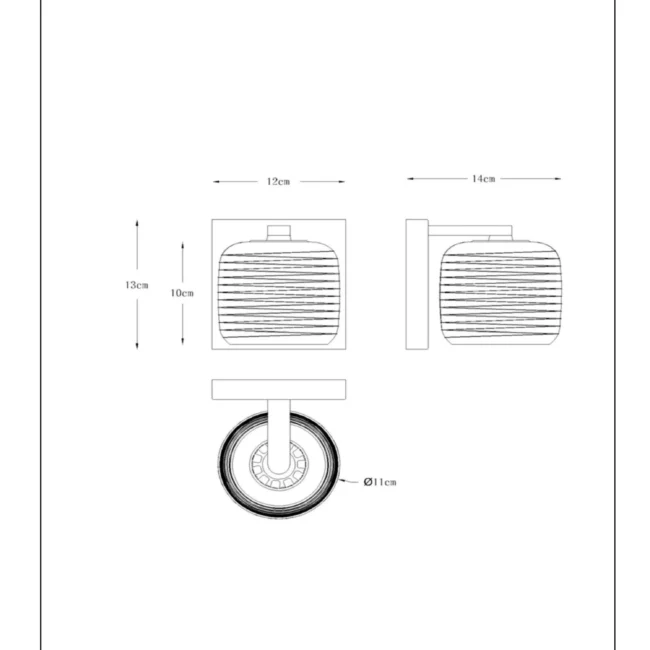 12cm

14cm

13cm

10cm

Ø11cm